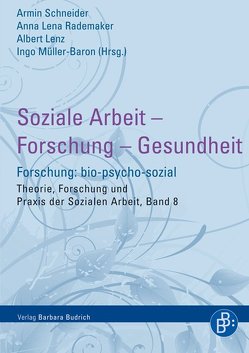 Armin Schneider
Anna Lena Rademaker
Albert Lenz
Ingo Müller-Baron (Hrsg.)

Soziale Arbeit – Forschung – Gesundheit

Forschung: bio-psycho-sozial

Theorie, Forschung und Praxis der Sozialen Arbeit, Band 8

Verlag Barbara Budrich

BB: